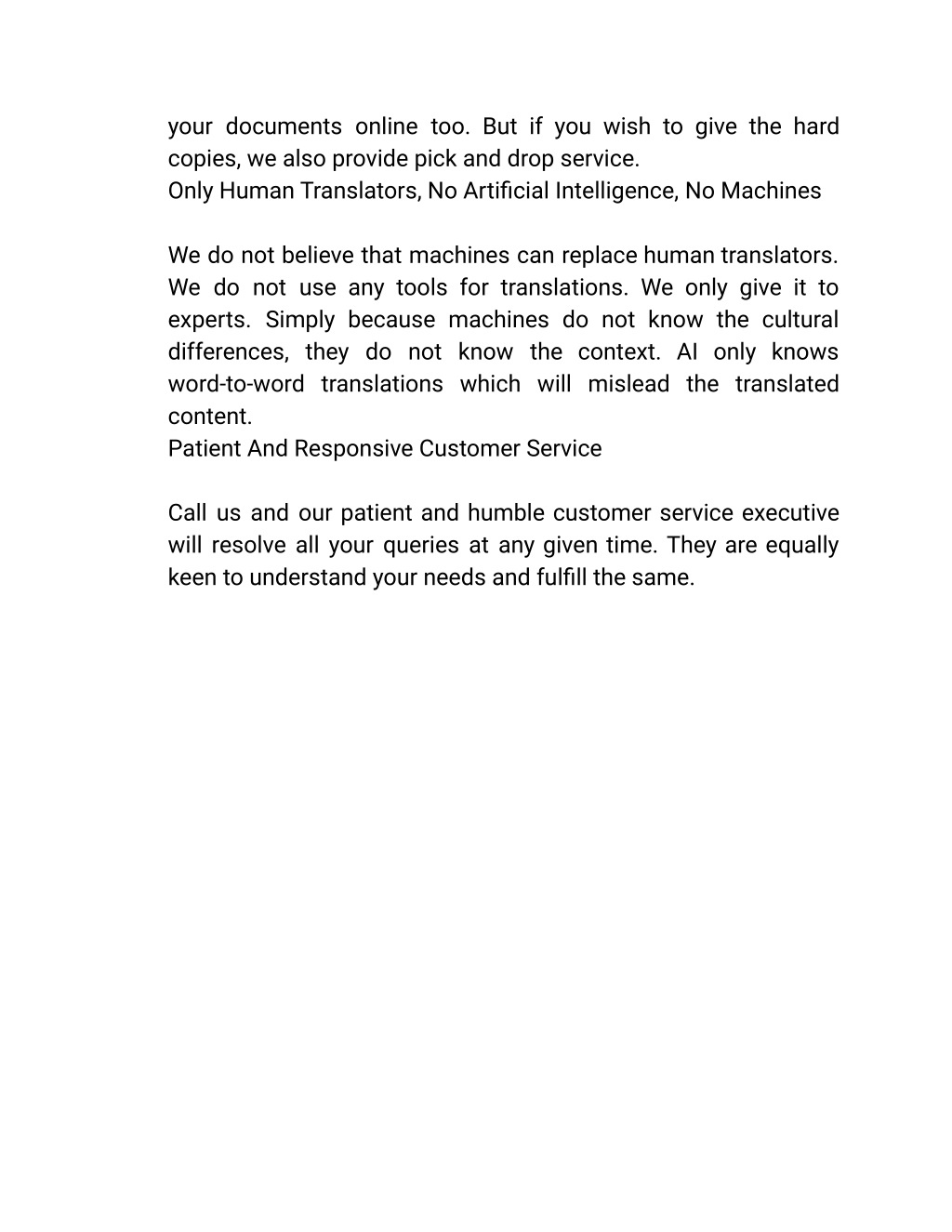 your documents online too. But if you wish to give the hard copies, we also provide pick and drop service.
Only Human Translators, No Artificial Intelligence, No Machines

We do not believe that machines can replace human translators. We do not use any tools for translations. We only give it to experts. Simply because machines do not know the cultural differences, they do not know the context. AI only knows word-to-word translations which will mislead the translated content.
Patient And Responsive Customer Service

Call us and our patient and humble customer service executive will resolve all your queries at any given time. They are equally keen to understand your needs and fulfill the same.